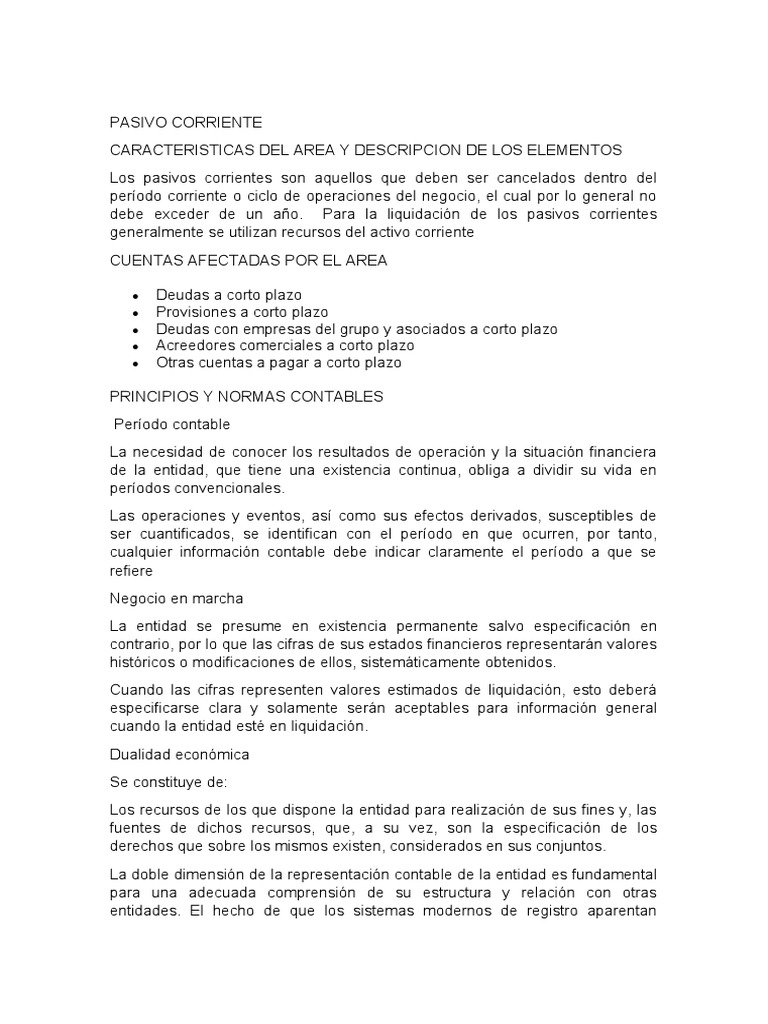 PASIVO CORRIENTE

CARACTERISTICAS DEL AREA Y DESCRIPCION DE LOS ELEMENTOS

Los pasivos corrientes son aquellos que deben ser cancelados dentro del período corriente o ciclo de operaciones del negocio, el cual por lo general no debe exceder de un año. Para la liquidación de los pasivos corrientes generalmente se utilizan recursos del activo corriente

CUENTAS AFECTADAS POR EL AREA

- Deudas a corto plazo
- Provisiones a corto plazo
- Deudas con empresas del grupo y asociados a corto plazo
- Acreedores comerciales a corto plazo
- Otras cuentas a pagar a corto plazo

PRINCIPIOS Y NORMAS CONTABLES

Período contable

La necesidad de conocer los resultados de operación y la situación financiera de la entidad, que tiene una existencia continua, obliga a dividir su vida en períodos convencionales.

Las operaciones y eventos, así como sus efectos derivados, susceptibles de ser cuantificados, se identifican con el período en que ocurren, por tanto, cualquier información contable debe indicar claramente el período a que se refiere

Negocio en marcha

La entidad se presume en existencia permanente salvo especificación en contrario, por lo que las cifras de sus estados financieros representarán valores históricos o modificaciones de ellos, sistemáticamente obtenidos.

Cuando las cifras representen valores estimados de liquidación, esto deberá especificarse clara y solamente serán aceptables para información general cuando la entidad esté en liquidación.

Dualidad económica

Se constituye de:

Los recursos de los que dispone la entidad para realización de sus fines y, las fuentes de dichos recursos, que, a su vez, son la especificación de los derechos que sobre los mismos existen, considerados en sus conjuntos.

La doble dimensión de la representación contable de la entidad es fundamental para una adecuada comprensión de su estructura y relación con otras entidades. El hecho de que los sistemas modernos de registro aparentan